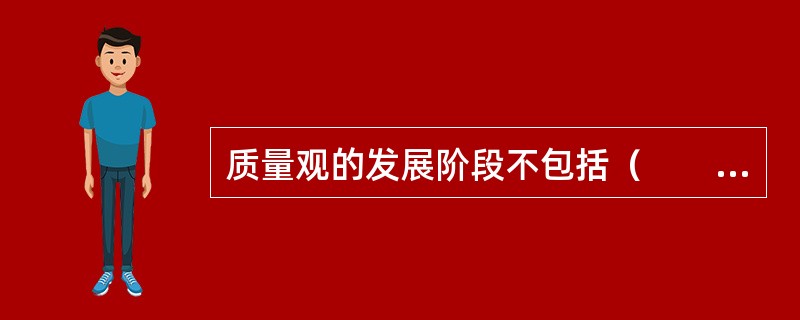 质量观的发展阶段不包括（　　...